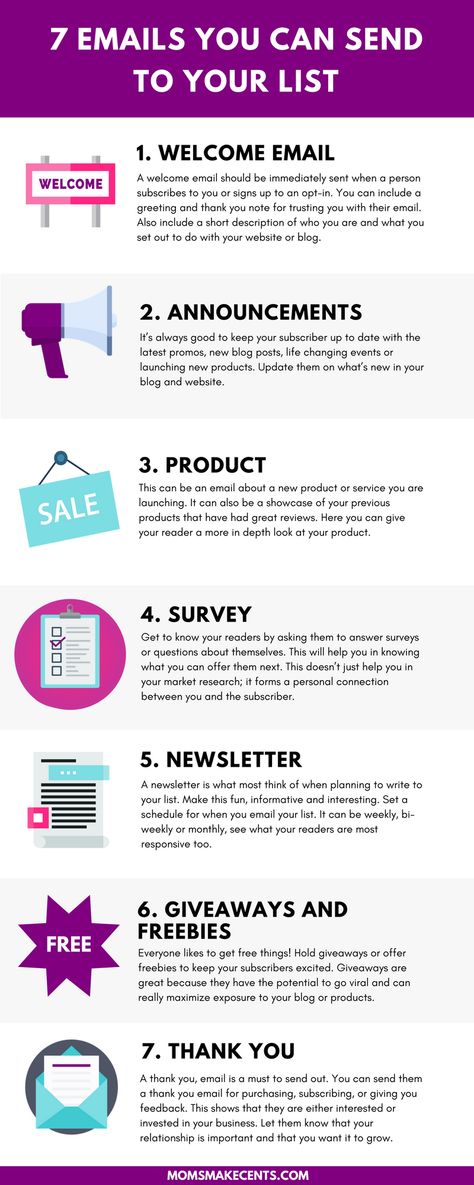 7 EMAILS YOU CAN SEND TO YOUR LIST

WELCOME

1. WELCOME EMAIL

A welcome email should be immediately sent when a person subscribes to you or signs up to an opt-in. You can include a greeting and thank you note for trusting you with their email. Also include a short description of who you are and what you set out to do with your website or blog.

2. ANNOUNCEMENTS

It's always good to keep your subscriber up to date with the latest promos, new blog posts, life changing events or launching new products. Update them on what's new in your blog and website.

SALE

3. PRODUCT

This can be an email about a new product or service you are launching. It can also be a showcase of your previous products that have had great reviews. Here you can give your reader a more in depth look at your product.

4. SURVEY

Get to know your readers by asking them to answer surveys or questions about themselves. This will help you in knowing what you can offer them next. This doesn't just help you in your market research; it forms a personal connection between you and the subscriber.

5. NEWSLETTER

A newsletter is what most think of when planning to write to your list. Make this fun, informative and interesting. Set a schedule for when you email your list. It can be weekly, bi-weekly or monthly, see what your readers are most responsive too.

FREE

6. GIVEAWAYS AND FREEBIES

Everyone likes to get free things! Hold giveaways or offer freebies to keep your subscribers excited. Giveaways are great because they have the potential to go viral and can really maximize exposure to your blog or products.

7. THANK YOU

A thank you, email is a must to send out. You can send them a thank you email for purchasing, subscribing, or giving you feedback. This shows that they are either interested or invested in your business. Let them know that your relationship is important and that you want it to grow.

MOMSMAKECENTS.COM